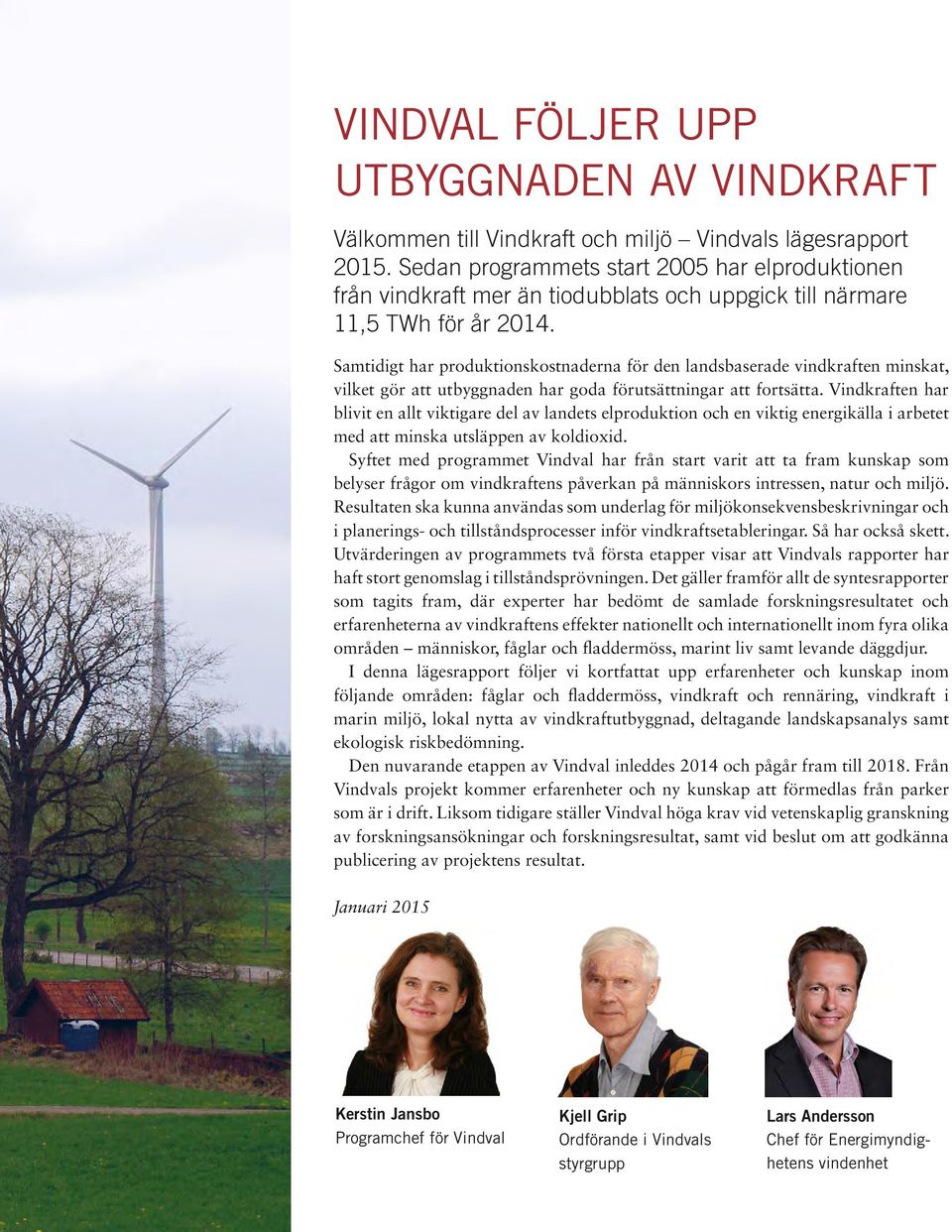 VINDVAL FÖLJER UPP UTBYGGNADEN AV VINDKRAFT

Välkommen till Vindkraft och miljö – Vindvals lägesrapport 2015. Sedan programmets start 2005 har elproduktionen från vindkraft mer än tiodubblats och uppgick till närmare 11,5 TWh för år 2014.

Samtidigt har produktionskostnaderna för den landsbaserade vindkraften minskat, vilket gör att utbyggnaden har goda förutsättningar att fortsätta. Vindkraften har blivit en allt viktigare del av landets elproduktion och en viktig energikälla i arbetet med att minska utsläppen av koldioxid.

Syftet med programmet Vindval har från start varit att ta fram kunskap som belyser frågor om vindkraftens påverkan på människors intressen, natur och miljö. Resultaten ska kunna användas som underlag för miljökonsekvensbeskrivningar och i planerings- och tillståndsprocesser inför vindkraftsetableringar. Så har också skett. Utvärderingen av programmets två första etapper visar att Vindvals rapporter har haft stort genomslag i tillståndsprövningen. Det gäller framför allt de syntesrapporter som tagits fram, där experter har bedömt de samlade forskningsresultatet och erfarenheterna av vindkraftens effekter nationellt och internationellt inom fyra olika områden – människor, fåglar och fladdermöss, marint liv samt levande däggdjur.

I denna lägesrapport följer vi kortfattat upp erfarenheter och kunskap inom följande områden: fåglar och fladdermöss, vindkraft och rennäring, vindkraft i marin miljö, lokal nytta av vindkraftutbyggnad, deltagande landskapsanalys samt ekologisk riskbedömning.

Den nuvarande etappen av Vindval inleddes 2014 och pågår fram till 2018. Från Vindvals projekt kommer erfarenheter och ny kunskap att förmedlas från parker som är i drift. Liksom tidigare ställer Vindval höga krav vid vetenskaplig granskning av forskningsansökningar och forskningsresultat, samt vid beslut om att godkänna publicering av projektens resultat.

Januari 2015

Kerstin Jansbo
Programchef för Vindval

Kjell Grip
Ordförande i Vindvals styrgrupp

Lars Andersson
Chef för Energimyndighetens vindenhet